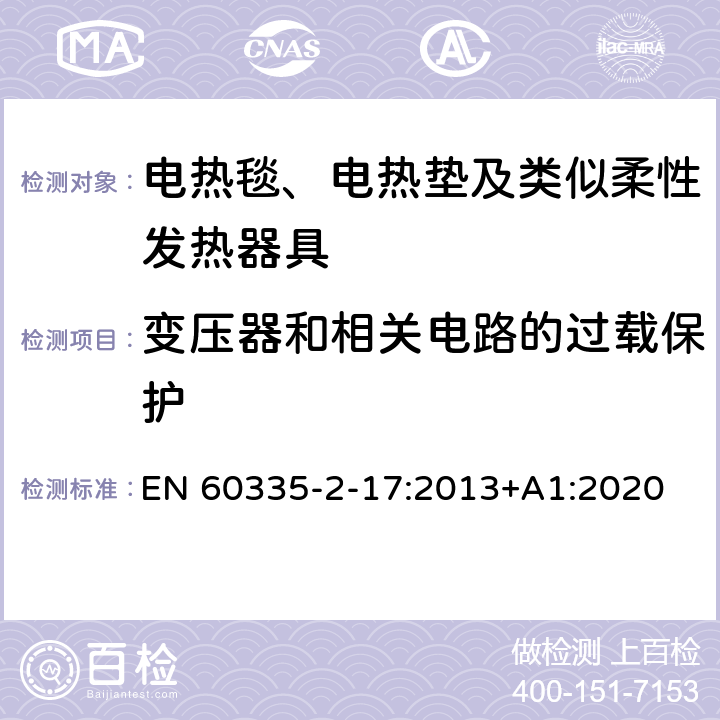 MA CNAS ilac-MRA

检测对象： 电热毯、电热垫及类似柔性发热器具

检测项目： 变压器和相关电路的过载保护

检测标准： EN 60335-2-17:2013+A1:2020

百检
Baijiantest.com

做检测 上百检
400-151-7153